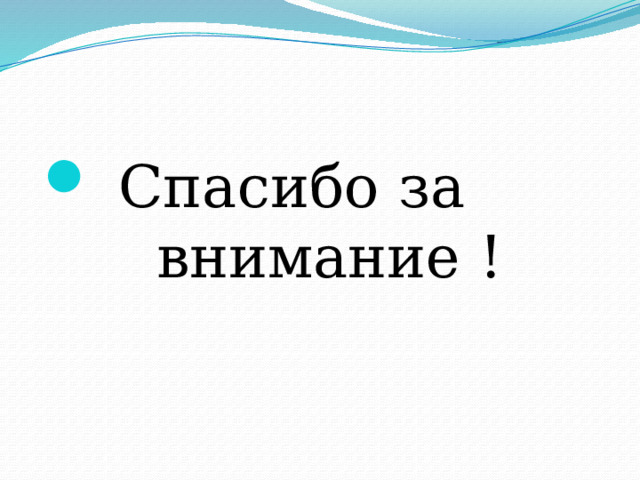 Спасибо за внимание !